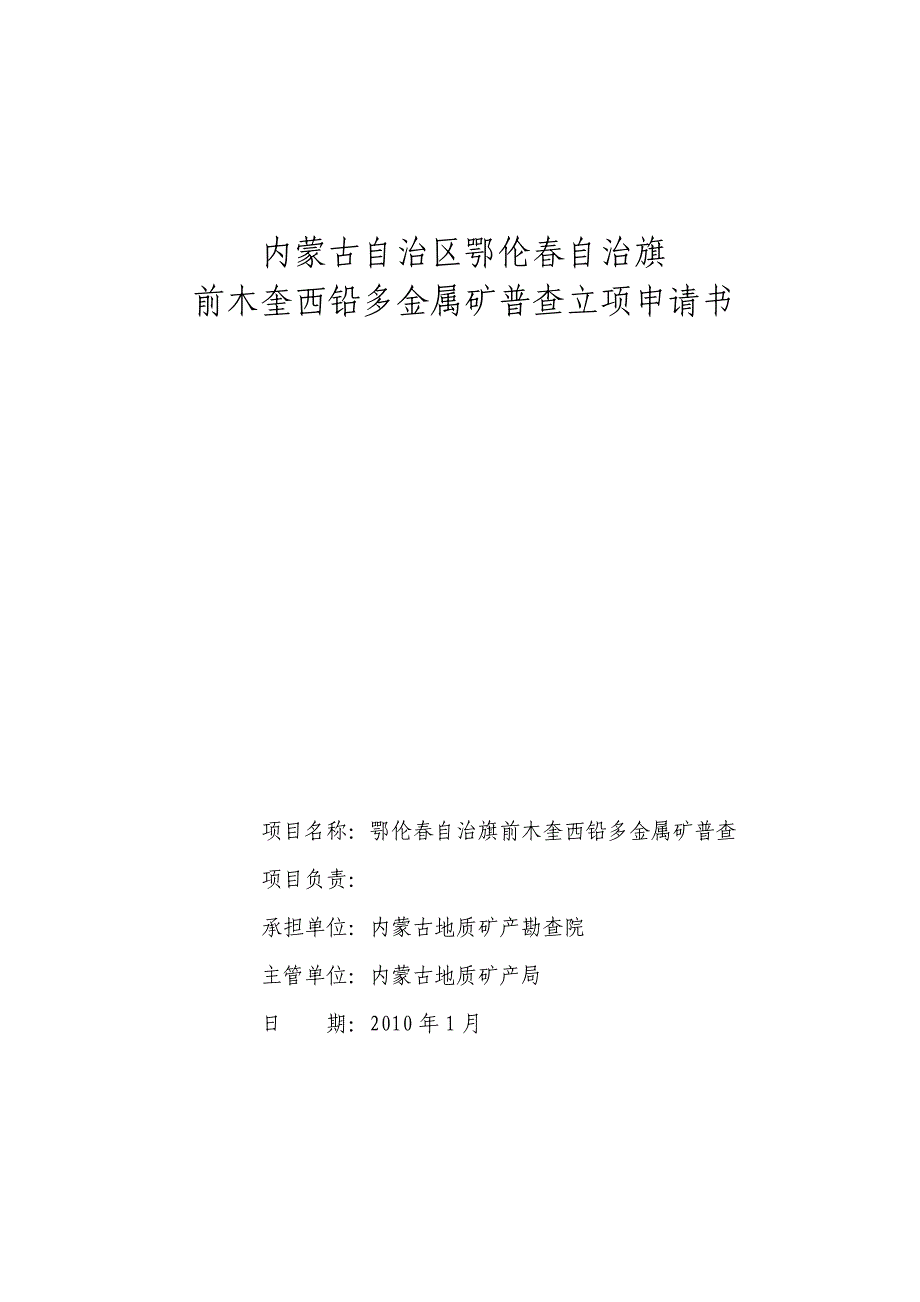 内蒙古自治区鄂伦春自治旗
前木奎西铅多金属矿普查立项申请书

项目名称：鄂伦春自治旗前木奎西铅多金属矿普查

项目负责：

承担单位：内蒙古地质矿产勘查院

主管单位：内蒙古地质矿产局

日　　期：2010 年 1 月